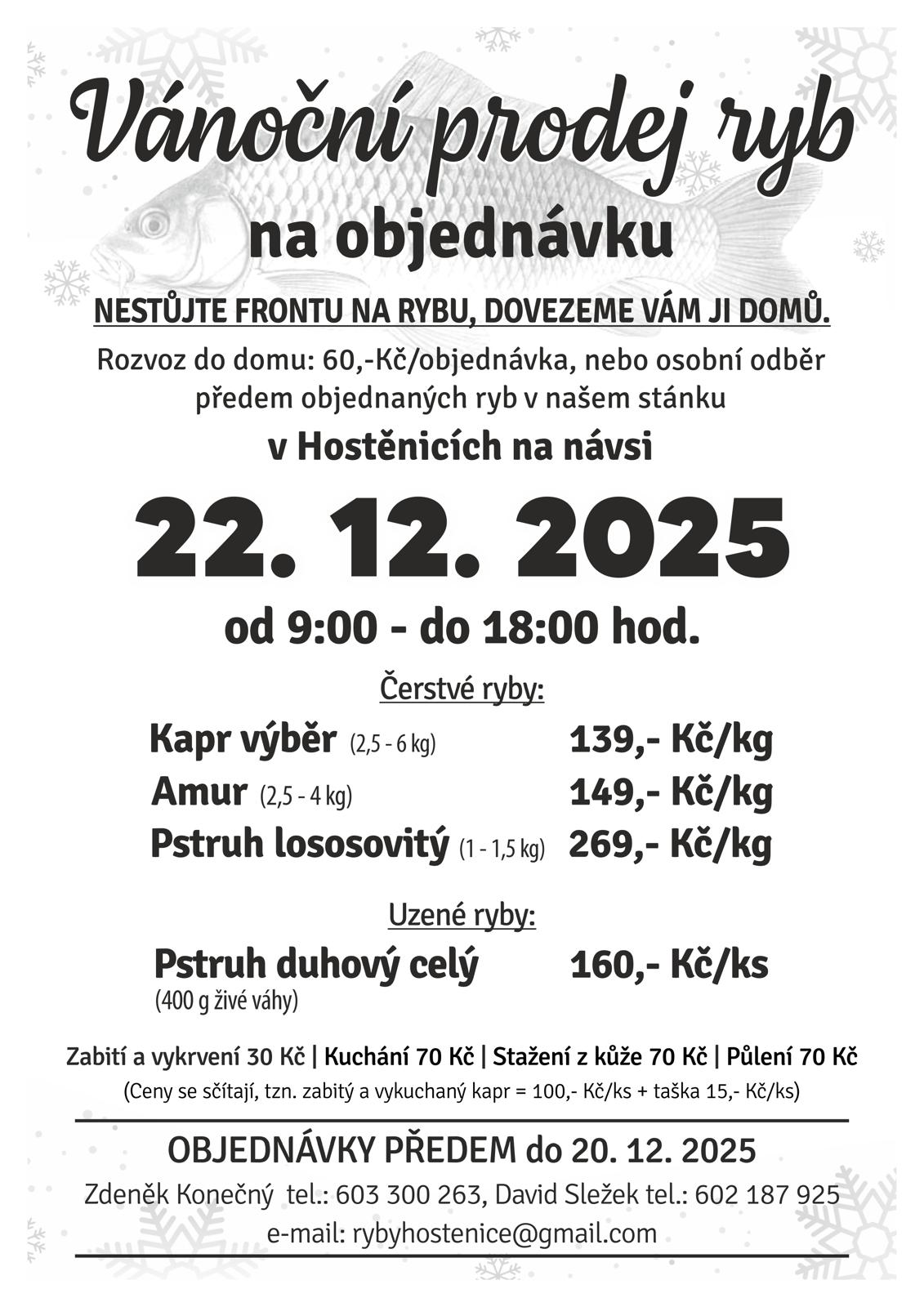 Vánoční prodej ryb

na objednávku

NESTŮJTE FRONTU NA RYBU, DOVEZEME VÁM JI DOMŮ.

Rozvoz do domu: 60,-Kč/objednávka, nebo osobní odběr předem objednaných ryb v našem stánku

v Hostěnicích na návsi

22. 12. 2025

od 9:00 - do 18:00 hod.

Čerstvé ryby:

Kapr výběr (2,5 - 6 kg) 139,- Kč/kg

Amur (2,5 - 4 kg) 149,- Kč/kg

Pstruh lososovitý (1 - 1,5 kg) 269,- Kč/kg

Uzené ryby:

Pstruh duhový celý 160,- Kč/ks
(400 g živé váhy)

Zabití a vykrvení 30 Kč | Kuchání 70 Kč | Stažení z kůže 70 Kč | Půlení 70 Kč
(Ceny se sčítají, tzn. zabitý a vykuchaný kapr = 100,- Kč/ks + taška 15,- Kč/ks)

OBJEDNÁVKY PŘEDEM do 20. 12. 2025

Zdeněk Konečný tel.: 603 300 263, David Sležek tel.: 602 187 925

e-mail: rybyhostenice@gmail.com